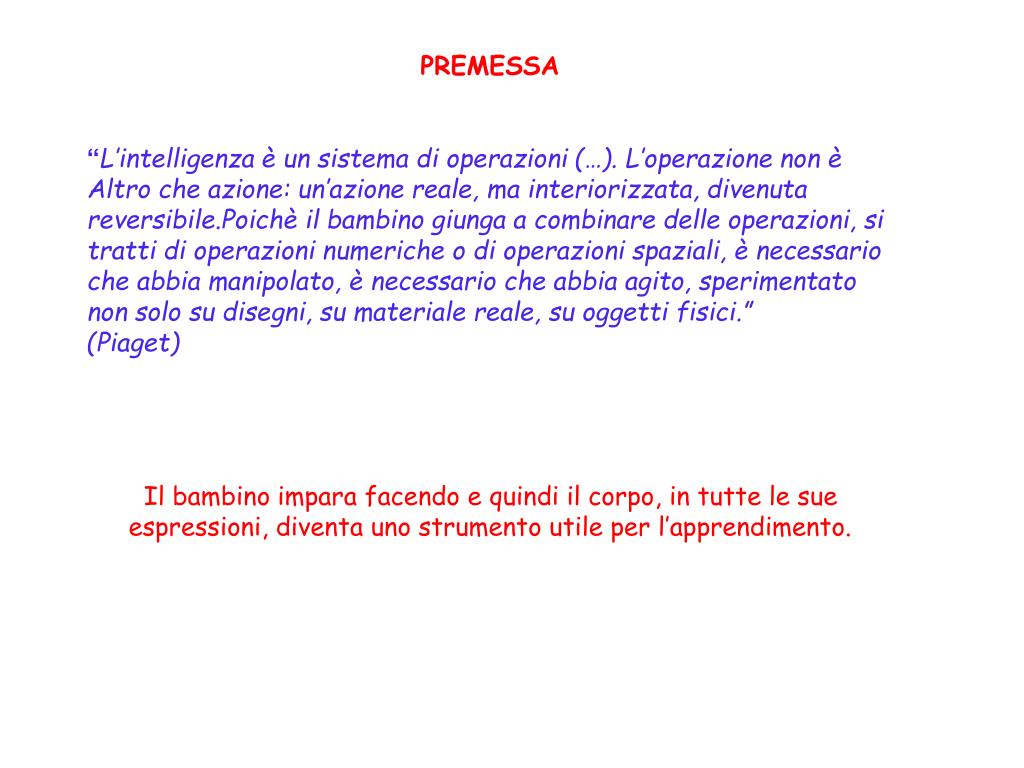 PREMESSA

“L’intelligenza è un sistema di operazioni (…). L’operazione non è Altro che azione: un’azione reale, ma interiorizzata, divenuta reversibile.Poichè il bambino giunga a combinare delle operazioni, si tratti di operazioni numeriche o di operazioni spaziali, è necessario che abbia manipolato, è necessario che abbia agito, sperimentato non solo su disegni, su materiale reale, su oggetti fisici.”
(Piaget)

Il bambino impara facendo e quindi il corpo, in tutte le sue espressioni, diventa uno strumento utile per l’apprendimento.